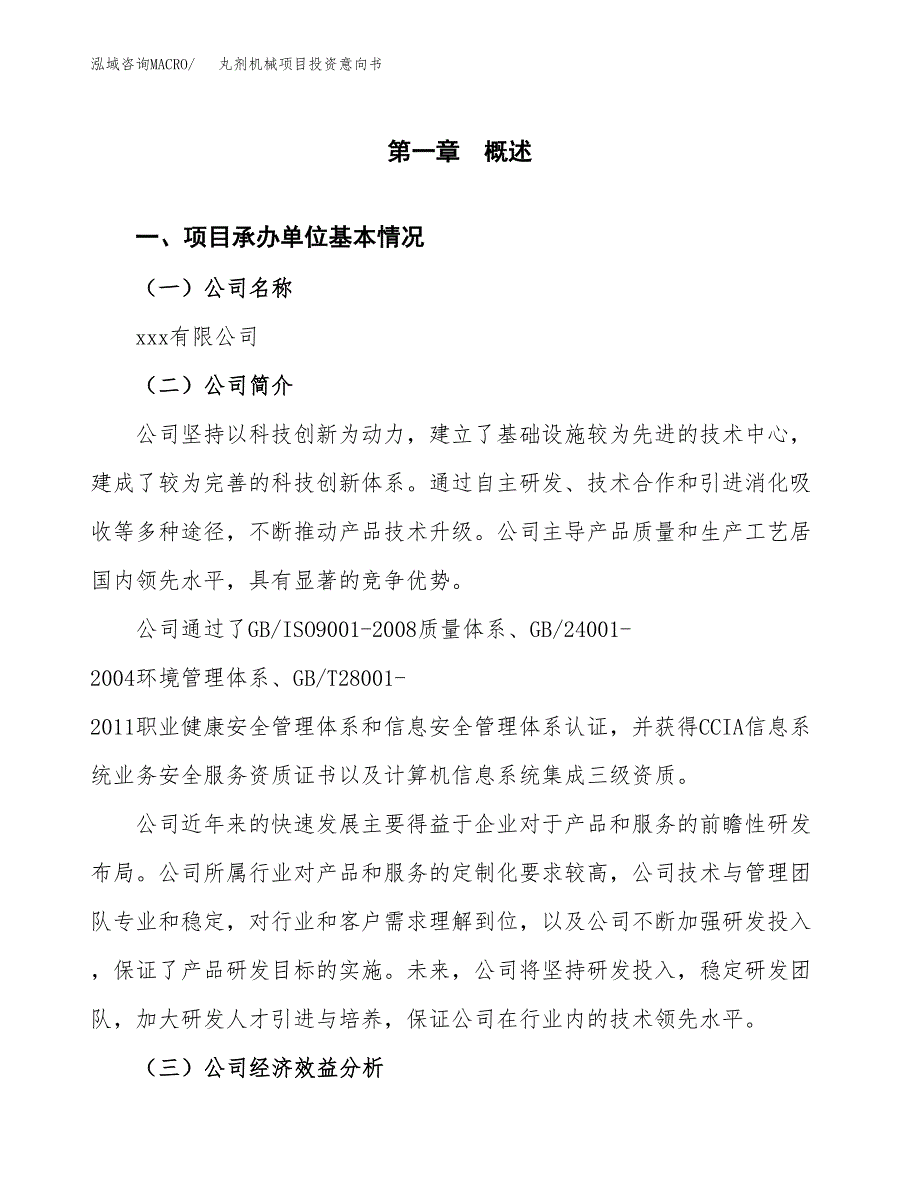 泓域咨询MACRO/　丸剂机械项目投资意向书

第一章　概述

一、项目承办单位基本情况

（一）公司名称

xxx有限公司

（二）公司简介

公司坚持以科技创新为动力，建立了基础设施较为先进的技术中心，建成了较为完善的科技创新体系。通过自主研发、技术合作和引进消化吸收等多种途径，不断推动产品技术升级。公司主导产品质量和生产工艺居国内领先水平，具有显著的竞争优势。

公司通过了GB/ISO9001-2008质量体系、GB/24001-2004环境管理体系、GB/T28001-2011职业健康安全管理体系和信息安全管理体系认证，并获得CCIA信息系统业务安全服务资质证书以及计算机信息系统集成三级资质。

公司近年来的快速发展主要得益于企业对于产品和服务的前瞻性研发布局。公司所属行业对产品和服务的定制化要求较高，公司技术与管理团队专业和稳定，对行业和客户需求理解到位，以及公司不断加强研发投入，保证了产品研发目标的实施。未来，公司将坚持研发投入，稳定研发团队，加大研发人才引进与培养，保证公司在行业内的技术领先水平。

（三）公司经济效益分析